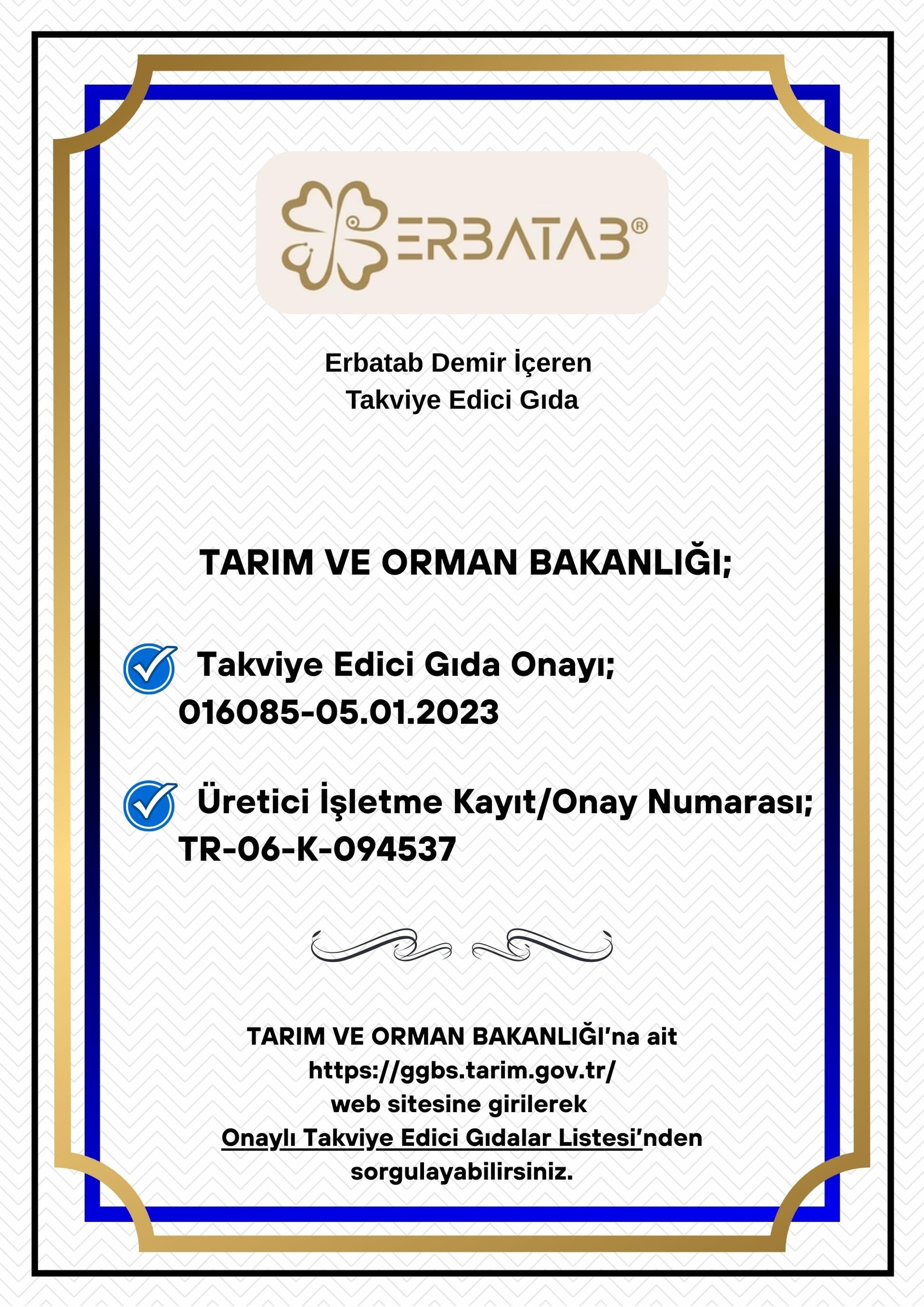 ERBATAB®

Erbatab Demir İçeren
Takviye Edici Gıda

TARIM VE ORMAN BAKANLIĞI;

Takviye Edici Gıda Onayı;
016085-05.01.2023

Üretici İşletme Kayıt/Onay Numarası;
TR-06-K-094537

TARIM VE ORMAN BAKANLIĞI'na ait
https://ggbs.tarim.gov.tr/
web sitesine girilerek
Onaylı Takviye Edici Gıdalar Listesi'nden
sorgulayabilirsiniz.